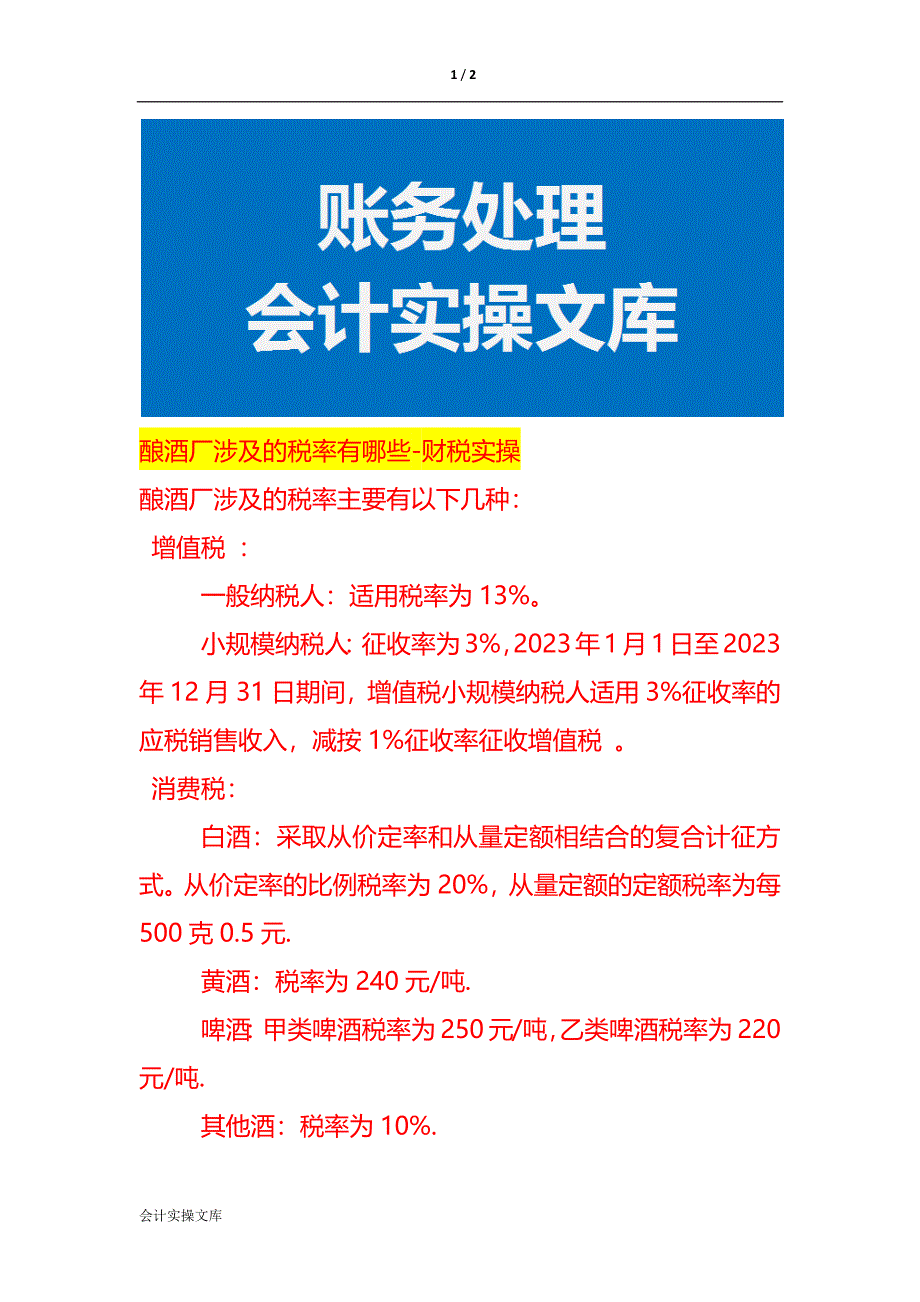 1 / 2

账务处理
会计实操文库

酿酒厂涉及的税率有哪些-财税实操

酿酒厂涉及的税率主要有以下几种：

增值税 ：

一般纳税人：适用税率为 13%。

小规模纳税人: 征收率为 3%, 2023 年 1 月 1 日至 2023 年 12 月 31 日期间，增值税小规模纳税人适用 3%征收率的应税销售收入，减按 1%征收率征收增值税 。

消费税：

白酒：采取从价定率和从量定额相结合的复合计征方式。从价定率的比例税率为 20%，从量定额的定额税率为每 500 克 0.5 元.

黄酒：税率为 240 元/吨.

啤酒 甲类啤酒税率为 250 元/吨, 乙类啤酒税率为 220 元/吨.

其他酒：税率为 10%.

会计实操文库